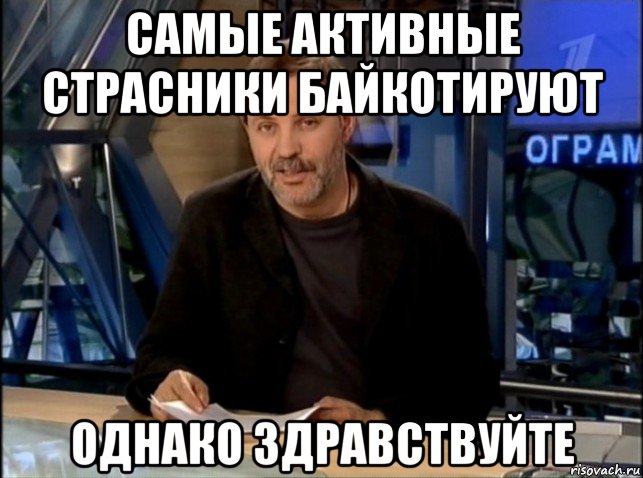 САМЫЕ АКТИВНЫЕ СТРАСНИКИ БАЙКОТИРУЮТ

ОГРАМ

ОДНАКО ЗДРАВСТВУЙТЕ

risovach.ru